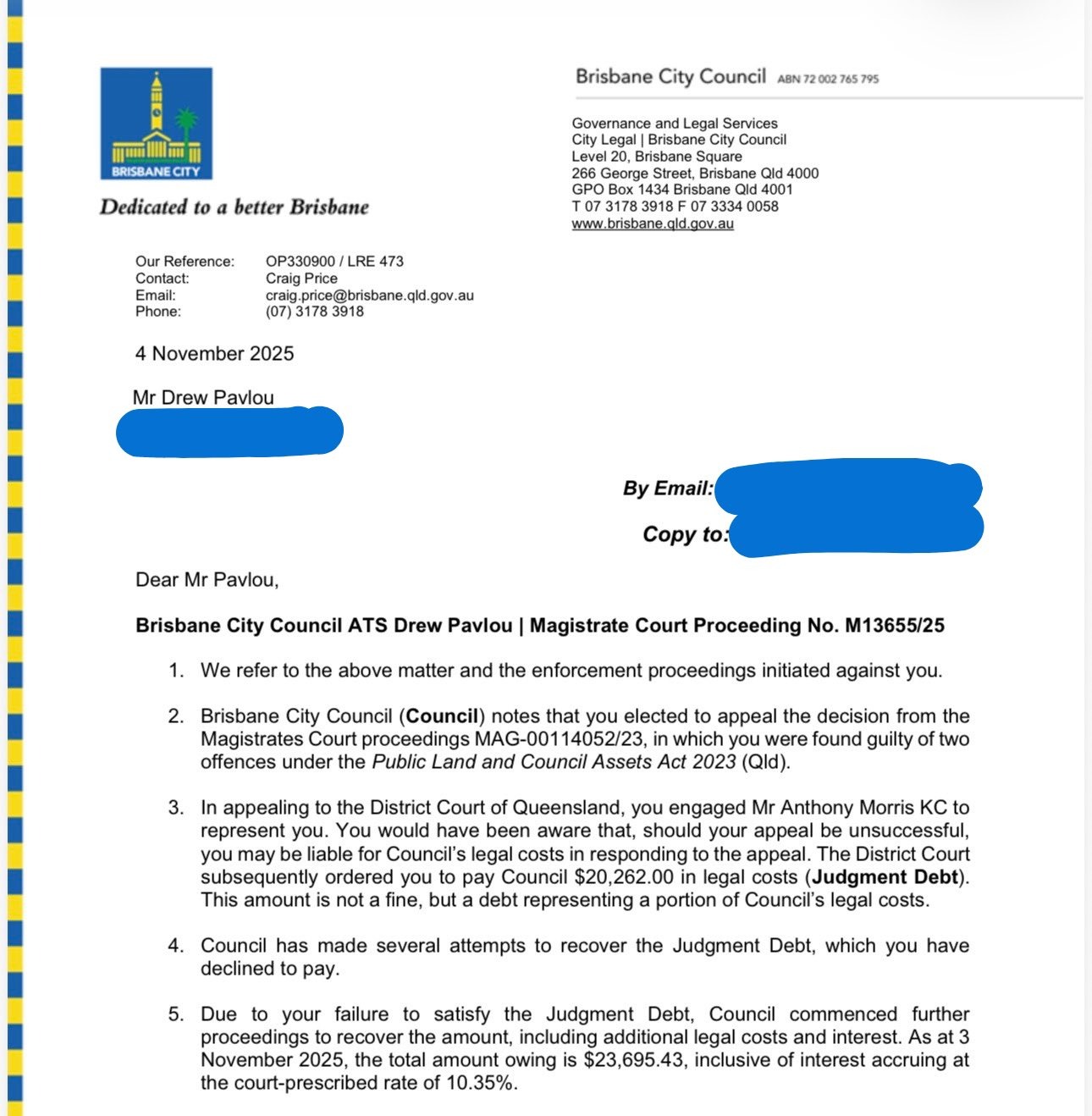 BRISBANE CITY

Dedicated to a better Brisbane

Brisbane City Council ABN 72 002 765 795

Governance and Legal Services
City Legal | Brisbane City Council
Level 20, Brisbane Square
266 George Street, Brisbane Qld 4000
GPO Box 1434 Brisbane Qld 4001
T 07 3178 3918 F 07 3334 0058
www.brisbane.qld.gov.au

Our Reference: OP330900 / LRE 473
Contact: Craig Price
Email: craig.price@brisbane.qld.gov.au
Phone: (07) 3178 3918

4 November 2025

Mr Drew Pavlou

By Email:

Copy to:

Dear Mr Pavlou,

Brisbane City Council ATS Drew Pavlou | Magistrate Court Proceeding No. M13655/25

1. We refer to the above matter and the enforcement proceedings initiated against you.

2. Brisbane City Council (Council) notes that you elected to appeal the decision from the Magistrates Court proceedings MAG-00114052/23, in which you were found guilty of two offences under the Public Land and Council Assets Act 2023 (Qld).

3. In appealing to the District Court of Queensland, you engaged Mr Anthony Morris KC to represent you. You would have been aware that, should your appeal be unsuccessful, you may be liable for Council's legal costs in responding to the appeal. The District Court subsequently ordered you to pay Council $20,262.00 in legal costs (Judgment Debt). This amount is not a fine, but a debt representing a portion of Council's legal costs.

4. Council has made several attempts to recover the Judgment Debt, which you have declined to pay.

5. Due to your failure to satisfy the Judgment Debt, Council commenced further proceedings to recover the amount, including additional legal costs and interest. As at 3 November 2025, the total amount owing is $23,695.43, inclusive of interest accruing at the court-prescribed rate of 10.35%.